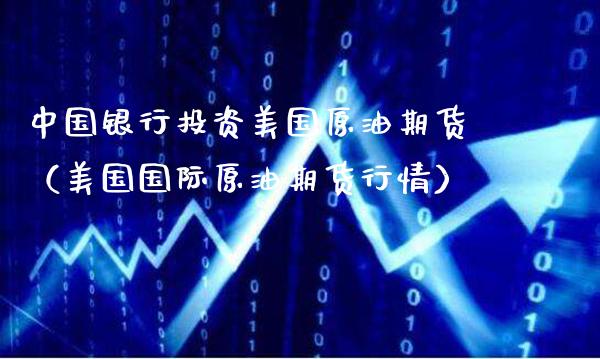 中国银行投资美国原油期货
（美国国际原油期货行情）